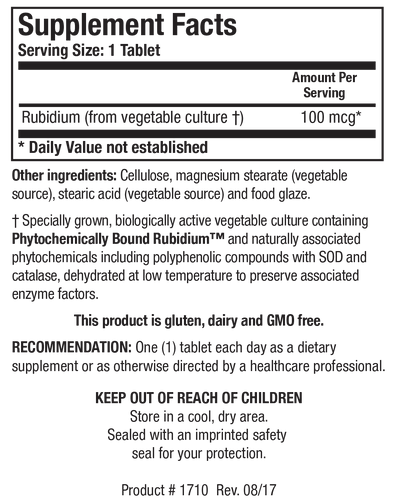 Supplement Facts
Serving Size: 1 Tablet

| | Amount Per Serving |
|---|---|
| Rubidium (from vegetable culture †) | 100 mcg* |

* Daily Value not established

Other ingredients: Cellulose, magnesium stearate (vegetable source), stearic acid (vegetable source) and food glaze.

† Specially grown, biologically active vegetable culture containing Phytochemically Bound Rubidium™ and naturally associated phytochemicals including polyphenolic compounds with SOD and catalase, dehydrated at low temperature to preserve associated enzyme factors.

This product is gluten, dairy and GMO free.

RECOMMENDATION: One (1) tablet each day as a dietary supplement or as otherwise directed by a healthcare professional.

KEEP OUT OF REACH OF CHILDREN
Store in a cool, dry area.
Sealed with an imprinted safety seal for your protection.

Product # 1710 Rev. 08/17